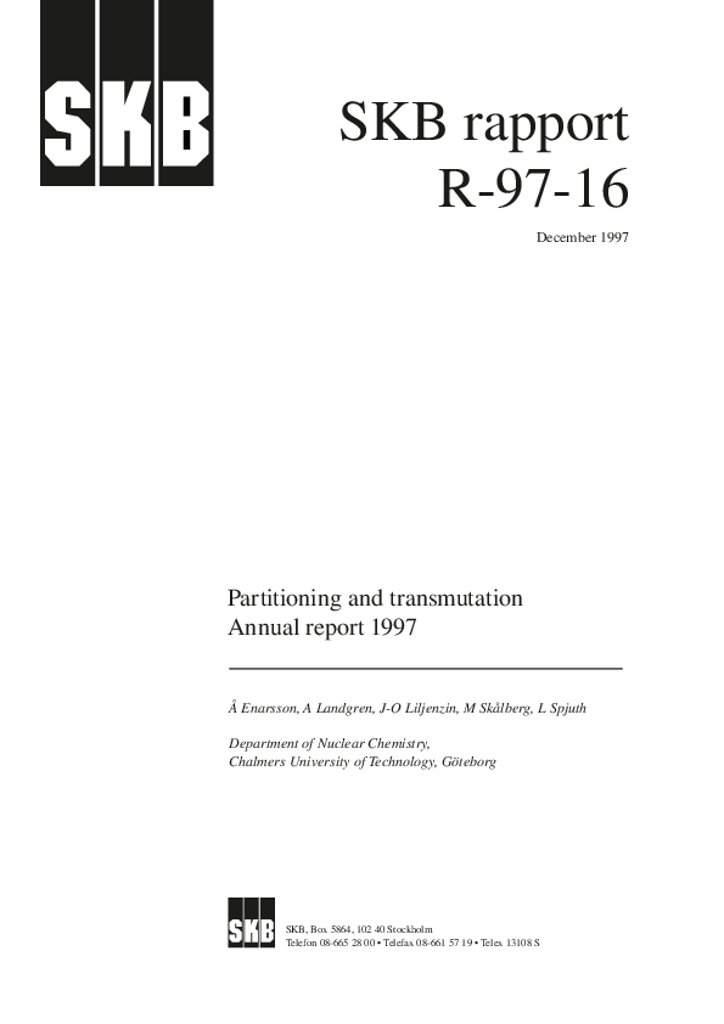 SKB

SKB rapport
R-97-16

December 1997

Partitioning and transmutation
Annual report 1997

Å Enarsson, A Landgren, J-O Liljenzin, M Skålberg, L Spjuth

Department of Nuclear Chemistry,
Chalmers University of Technology, Göteborg

SKB

SKB, Box 5864, 102 40 Stockholm
Telefon 08-665 28 00 • Telefax 08-661 57 19 • Telex 13108 S